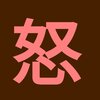 怒